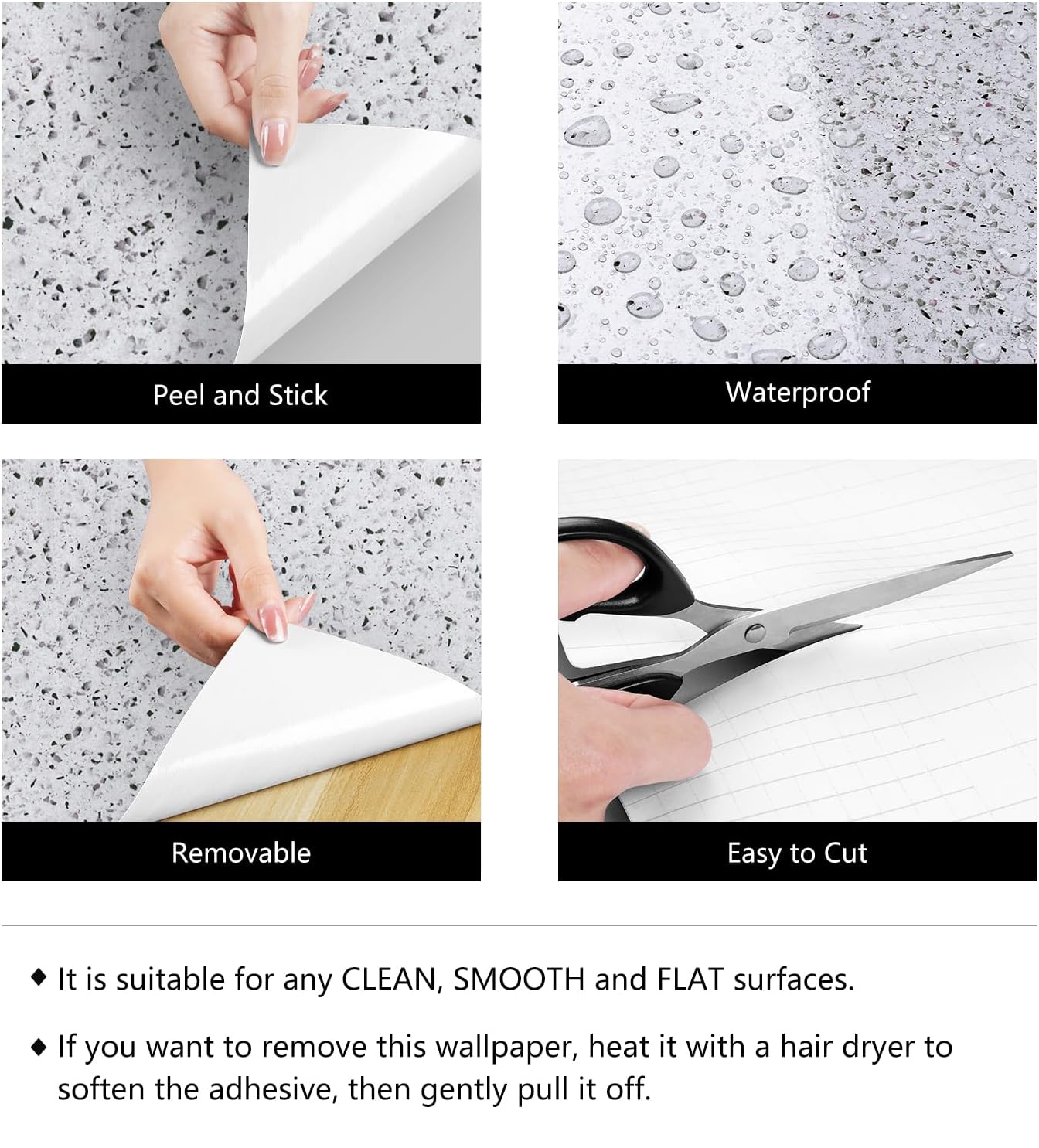 Peel and Stick

Waterproof

Removable

Easy to Cut

◆ It is suitable for any CLEAN, SMOOTH and FLAT surfaces.

◆ If you want to remove this wallpaper, heat it with a hair dryer to soften the adhesive, then gently pull it off.